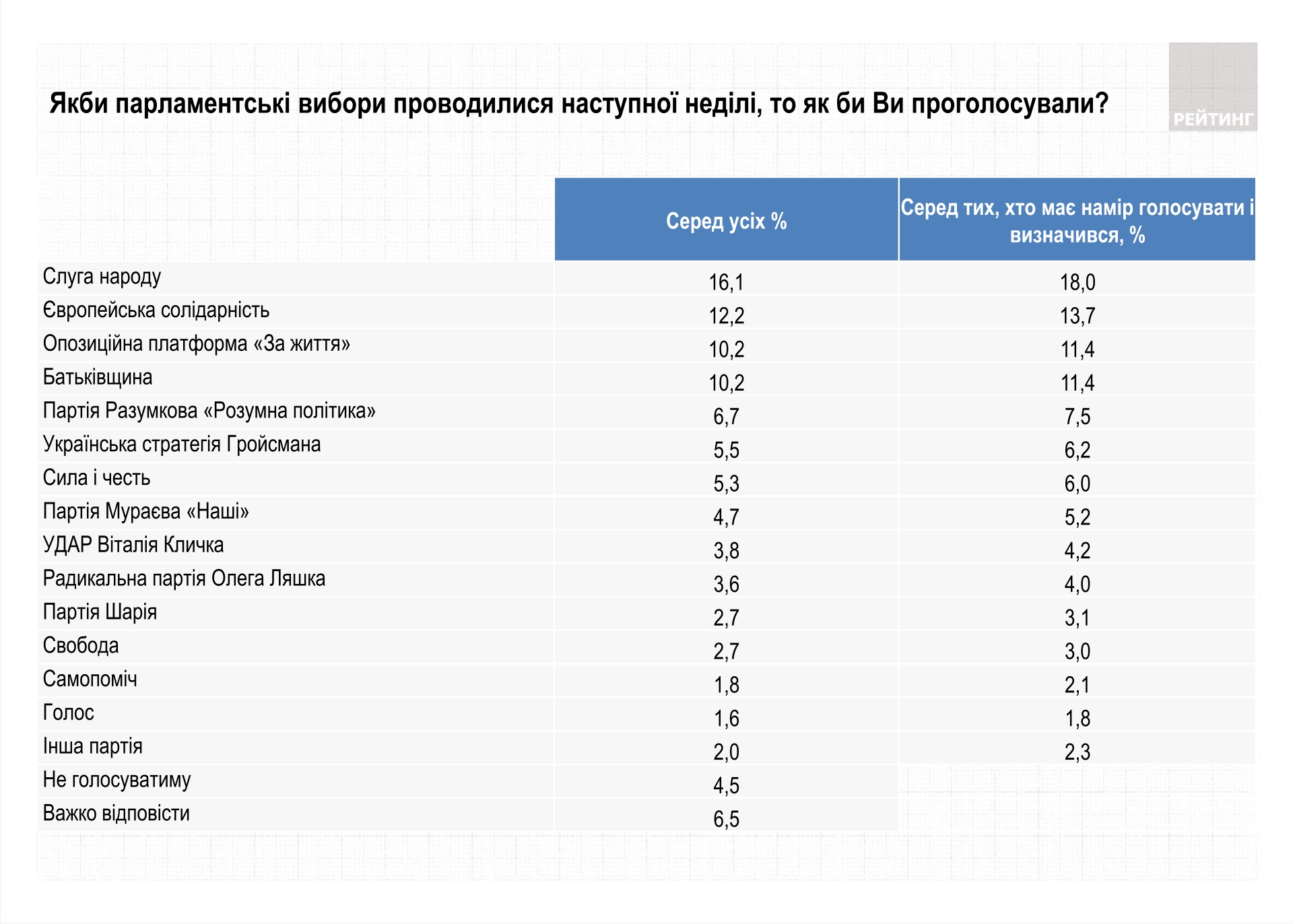 Якби парламентські вибори проводилися наступної неділі, то як би Ви проголосували?

РЕЙТИНГ

| | Серед усіх % | Серед тих, хто має намір голосувати і визначився, % |
|---|---|---|
| Слуга народу | 16,1 | 18,0 |
| Європейська солідарність | 12,2 | 13,7 |
| Опозиційна платформа «За життя» | 10,2 | 11,4 |
| Батьківщина | 10,2 | 11,4 |
| Партія Разумкова «Розумна політика» | 6,7 | 7,5 |
| Українська стратегія Гройсмана | 5,5 | 6,2 |
| Сила і честь | 5,3 | 6,0 |
| Партія Мураєва «Наші» | 4,7 | 5,2 |
| УДАР Віталія Кличка | 3,8 | 4,2 |
| Радикальна партія Олега Ляшка | 3,6 | 4,0 |
| Партія Шарія | 2,7 | 3,1 |
| Свобода | 2,7 | 3,0 |
| Самопоміч | 1,8 | 2,1 |
| Голос | 1,6 | 1,8 |
| Інша партія | 2,0 | 2,3 |
| Не голосуватиму | 4,5 | |
| Важко відповісти | 6,5 | |